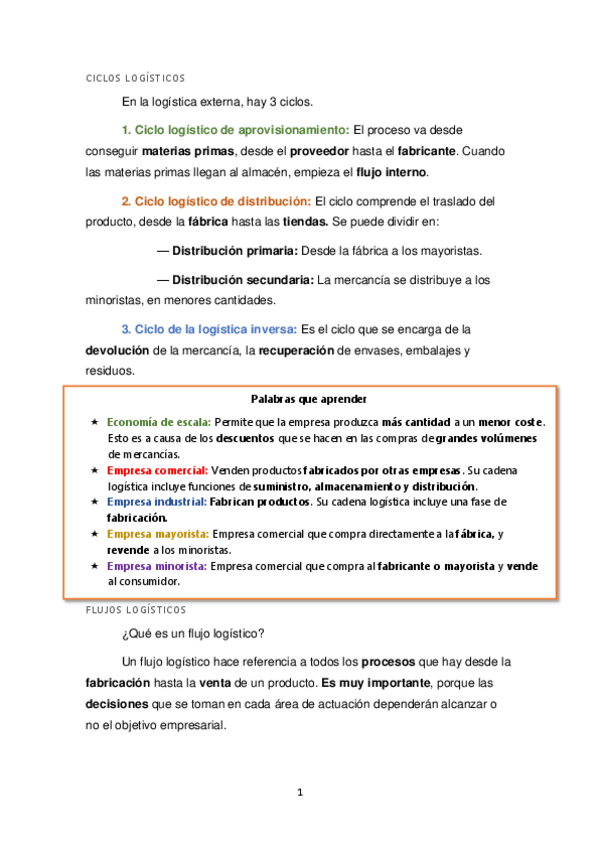 CICLOS LOGÍSTICOS

En la logística externa, hay 3 ciclos.

1. Ciclo logístico de aprovisionamiento: El proceso va desde conseguir materias primas, desde el proveedor hasta el fabricante. Cuando las materias primas llegan al almacén, empieza el flujo interno.

2. Ciclo logístico de distribución: El ciclo comprende el traslado del producto, desde la fábrica hasta las tiendas. Se puede dividir en:

— Distribución primaria: Desde la fábrica a los mayoristas.

— Distribución secundaria: La mercancía se distribuye a los minoristas, en menores cantidades.

3. Ciclo de la logística inversa: Es el ciclo que se encarga de la devolución de la mercancía, la recuperación de envases, embalajes y residuos.

Palabras que aprender

★ Economía de escala: Permite que la empresa produzca más cantidad a un menor coste. Esto es a causa de los descuentos que se hacen en las compras de grandes volúmenes de mercancías.
★ Empresa comercial: Venden productos fabricados por otras empresas. Su cadena logística incluye funciones de suministro, almacenamiento y distribución.
★ Empresa industrial: Fabrican productos. Su cadena logística incluye una fase de fabricación.
★ Empresa mayorista: Empresa comercial que compra directamente a la fábrica, y revende a los minoristas.
★ Empresa minorista: Empresa comercial que compra al fabricante o mayorista y vende al consumidor.

FLUJOS LOGÍSTICOS

¿Qué es un flujo logístico?

Un flujo logístico hace referencia a todos los procesos que hay desde la fabricación hasta la venta de un producto. Es muy importante, porque las decisiones que se toman en cada área de actuación dependerán alcanzar o no el objetivo empresarial.

1